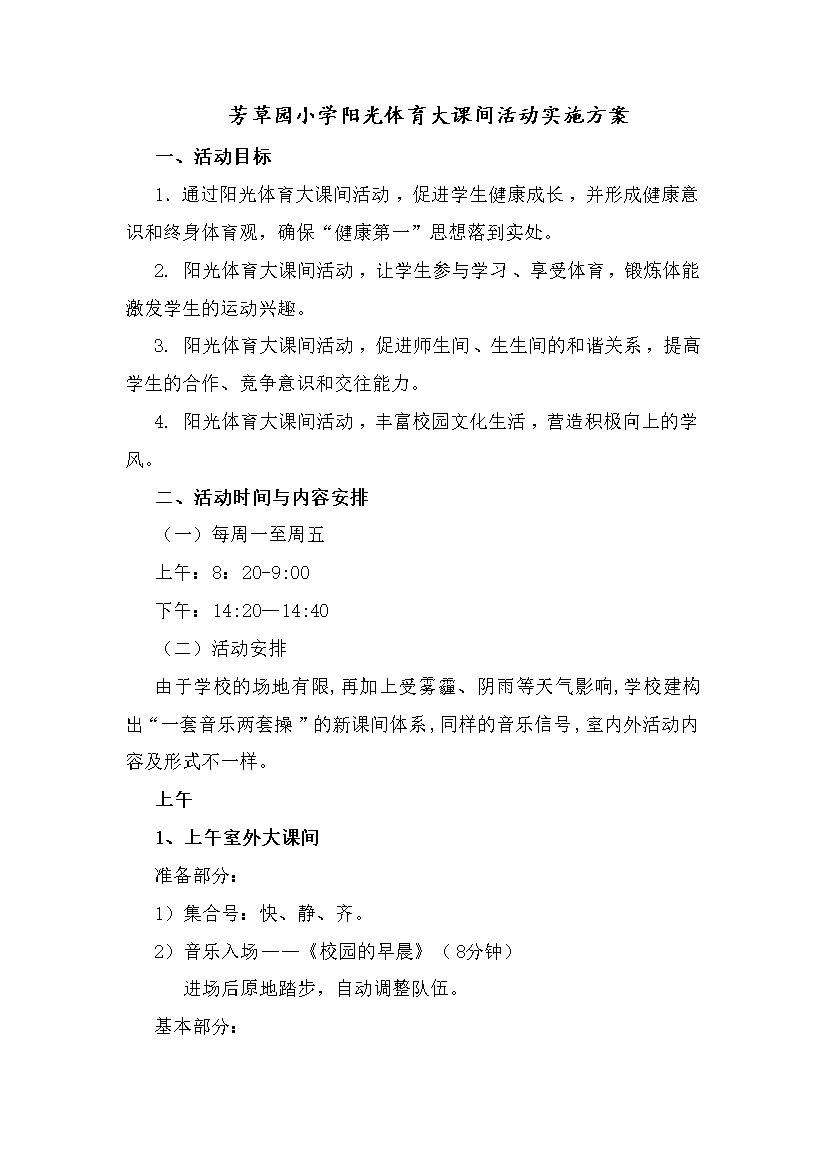 芳草园小学阳光体育大课间活动实施方案

一、活动目标

1. 通过阳光体育大课间活动，促进学生健康成长，并形成健康意识和终身体育观，确保“健康第一”思想落到实处。

2. 阳光体育大课间活动，让学生参与学习、享受体育，锻炼体能激发学生的运动兴趣。

3. 阳光体育大课间活动，促进师生间、生生间的和谐关系，提高学生的合作、竞争意识和交往能力。

4. 阳光体育大课间活动，丰富校园文化生活，营造积极向上的学风。

二、活动时间与内容安排

（一）每周一至周五

上午：8：20-9:00

下午：14:20—14:40

（二）活动安排

由于学校的场地有限，再加上受雾霾、阴雨等天气影响，学校建构出“一套音乐两套操”的新课间体系，同样的音乐信号，室内外活动内容及形式不一样。

上午

1、上午室外大课间

准备部分：

1）集合号：快、静、齐。

2）音乐入场——《校园的早晨》（8分钟）

进场后原地踏步，自动调整队伍。

基本部分：